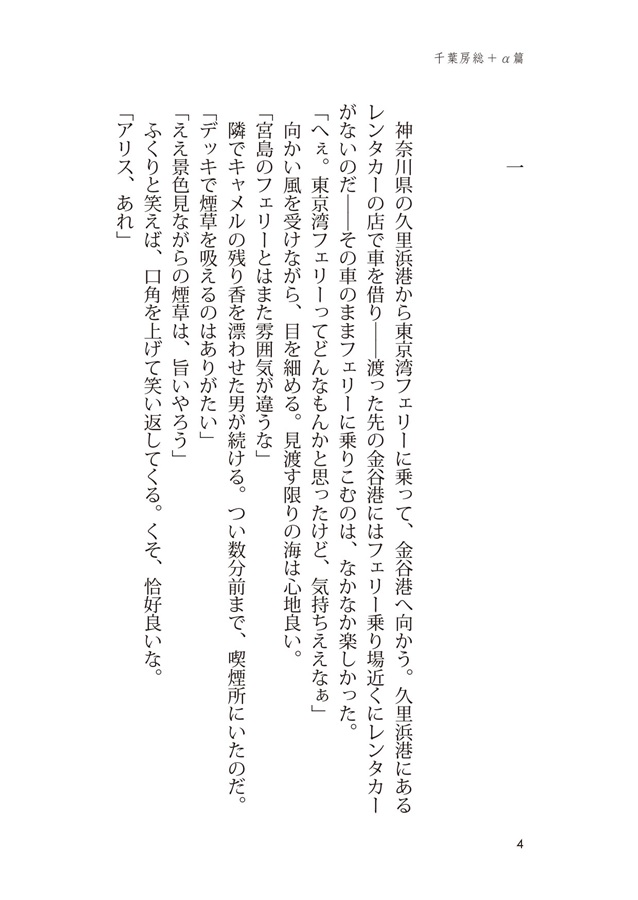 千葉房総＋α篇

一

神奈川県の久里浜港から東京湾フェリーに乗って、金谷港へ向かう。久里浜港にあるレンタカーの店で車を借り――渡った先の金谷港にはフェリー乗り場近くにレンタカーがないのだ――その車のままフェリーに乗りこむのは、なかなか楽しかった。

「へぇ。東京湾フェリーってどんなもんかと思ったけど、気持ちええなぁ」

向かい風を受けながら、目を細める。見渡す限りの海は心地良い。

「宮島のフェリーとはまた雰囲気が違うな」

隣でキャメルの残り香を漂わせた男が続ける。つい数分前まで、喫煙所にいたのだ。

「デッキで煙草を吸えるのはありがたい」

「ええ景色見ながらの煙草は、旨いやろう」

ふくりと笑えば、口角を上げて笑い返してくる。くそ、恰好良いな。

「アリス、あれ」

4